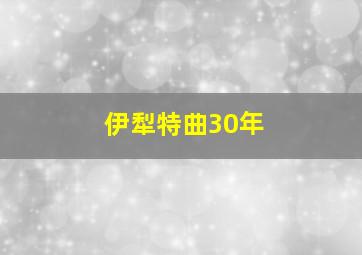 伊犁特曲30年